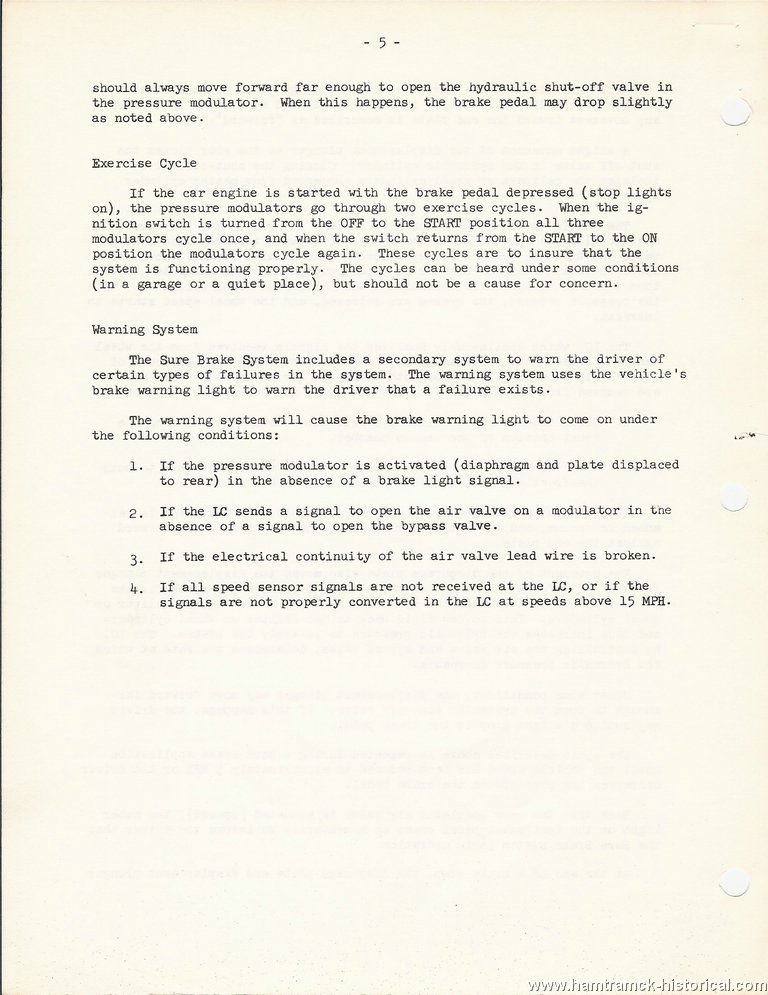 - 5 -

should always move forward far enough to open the hydraulic shut-off valve in the pressure modulator. When this happens, the brake pedal may drop slightly as noted above.

Exercise Cycle

If the car engine is started with the brake pedal depressed (stop lights on), the pressure modulators go through two exercise cycles. When the ignition switch is turned from the OFF to the START position all three modulators cycle once, and when the switch returns from the START to the ON position the modulators cycle again. These cycles are to insure that the system is functioning properly. The cycles can be heard under some conditions (in a garage or a quiet place), but should not be a cause for concern.

Warning System

The Sure Brake System includes a secondary system to warn the driver of certain types of failures in the system. The warning system uses the vehicle's brake warning light to warn the driver that a failure exists.

The warning system will cause the brake warning light to come on under the following conditions:

1. If the pressure modulator is activated (diaphragm and plate displaced to rear) in the absence of a brake light signal.

2. If the LC sends a signal to open the air valve on a modulator in the absence of a signal to open the bypass valve.

3. If the electrical continuity of the air valve lead wire is broken.

4. If all speed sensor signals are not received at the LC, or if the signals are not properly converted in the LC at speeds above 15 MPH.

www.hamtramck-historical.com